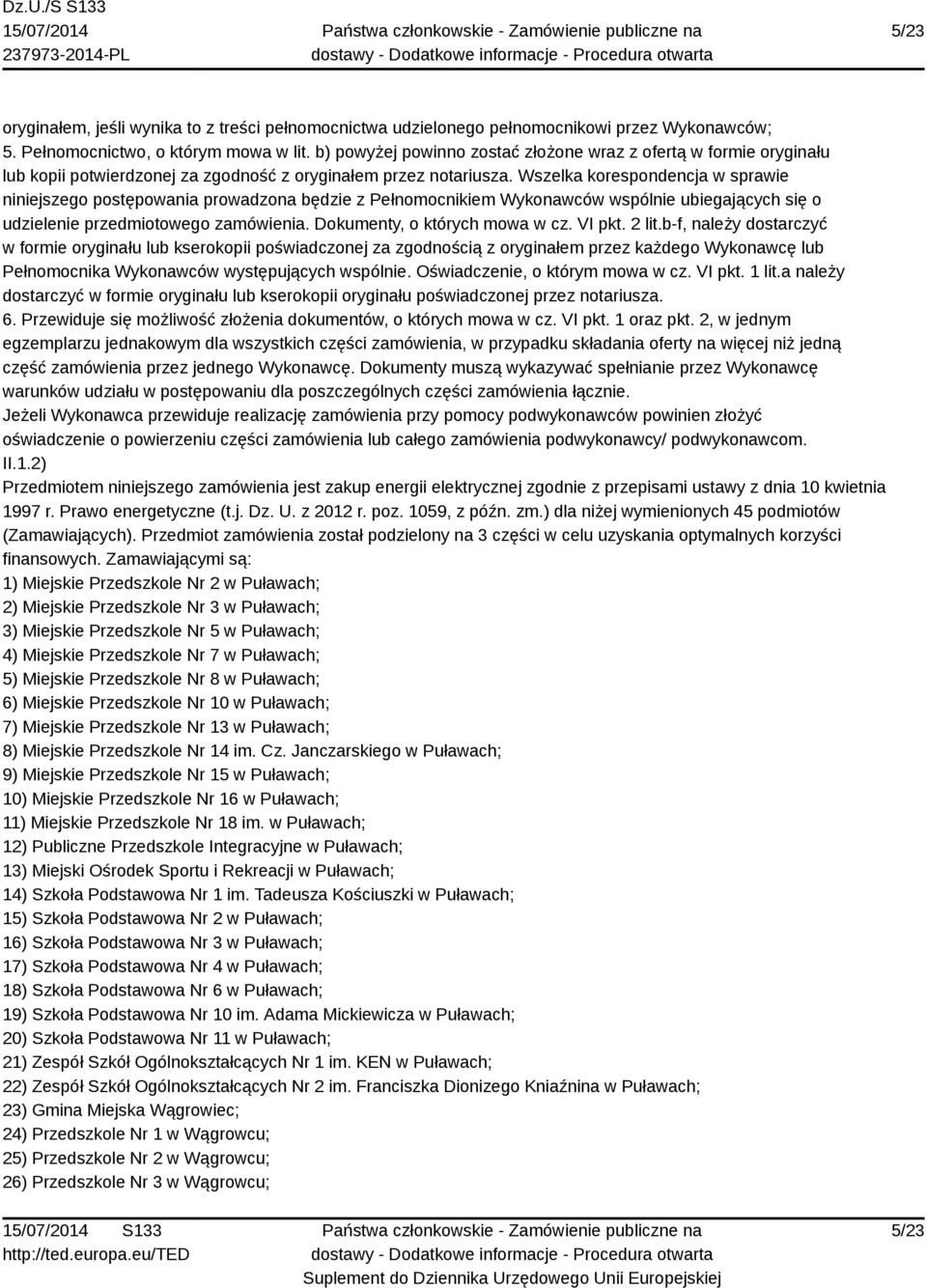 Dz.U./S S133
15/07/2014
237973-2014-PL

Państwa członkowskie - Zamówienie publiczne na dostawy - Dodatkowe informacje - Procedura otwarta

5/23

oryginałem, jeśli wynika to z treści pełnomocnictwa udzielonego pełnomocnikowi przez Wykonawców;
5. Pełnomocnictwo, o którym mowa w lit. b) powyżej powinno zostać złożone wraz z ofertą w formie oryginału lub kopii potwierdzonej za zgodność z oryginałem przez notariusza. Wszelka korespondencja w sprawie niniejszego postępowania prowadzona będzie z Pełnomocnikiem Wykonawców wspólnie ubiegających się o udzielenie przedmiotowego zamówienia. Dokumenty, o których mowa w cz. VI pkt. 2 lit.b-f, należy dostarczyć w formie oryginału lub kserokopii poświadczonej za zgodnością z oryginałem przez każdego Wykonawcę lub Pełnomocnika Wykonawców występujących wspólnie. Oświadczenie, o którym mowa w cz. VI pkt. 1 lit.a należy dostarczyć w formie oryginału lub kserokopii oryginału poświadczonej przez notariusza.
6. Przewiduje się możliwość złożenia dokumentów, o których mowa w cz. VI pkt. 1 oraz pkt. 2, w jednym egzemplarzu jednakowym dla wszystkich części zamówienia, w przypadku składania oferty na więcej niż jedną część zamówienia przez jednego Wykonawcę. Dokumenty muszą wykazywać spełnianie przez Wykonawcę warunków udziału w postępowaniu dla poszczególnych części zamówienia łącznie.
Jeżeli Wykonawca przewiduje realizację zamówienia przy pomocy podwykonawców powinien złożyć oświadczenie o powierzeniu części zamówienia lub całego zamówienia podwykonawcy/ podwykonawcom.
II.1.2)
Przedmiotem niniejszego zamówienia jest zakup energii elektrycznej zgodnie z przepisami ustawy z dnia 10 kwietnia 1997 r. Prawo energetyczne (t.j. Dz. U. z 2012 r. poz. 1059, z późn. zm.) dla niżej wymienionych 45 podmiotów (Zamawiających). Przedmiot zamówienia został podzielony na 3 części w celu uzyskania optymalnych korzyści finansowych. Zamawiającymi są:
1) Miejskie Przedszkole Nr 2 w Puławach;
2) Miejskie Przedszkole Nr 3 w Puławach;
3) Miejskie Przedszkole Nr 5 w Puławach;
4) Miejskie Przedszkole Nr 7 w Puławach;
5) Miejskie Przedszkole Nr 8 w Puławach;
6) Miejskie Przedszkole Nr 10 w Puławach;
7) Miejskie Przedszkole Nr 13 w Puławach;
8) Miejskie Przedszkole Nr 14 im. Cz. Janczarskiego w Puławach;
9) Miejskie Przedszkole Nr 15 w Puławach;
10) Miejskie Przedszkole Nr 16 w Puławach;
11) Miejskie Przedszkole Nr 18 im. w Puławach;
12) Publiczne Przedszkole Integracyjne w Puławach;
13) Miejski Ośrodek Sportu i Rekreacji w Puławach;
14) Szkoła Podstawowa Nr 1 im. Tadeusza Kościuszki w Puławach;
15) Szkoła Podstawowa Nr 2 w Puławach;
16) Szkoła Podstawowa Nr 3 w Puławach;
17) Szkoła Podstawowa Nr 4 w Puławach;
18) Szkoła Podstawowa Nr 6 w Puławach;
19) Szkoła Podstawowa Nr 10 im. Adama Mickiewicza w Puławach;
20) Szkoła Podstawowa Nr 11 w Puławach;
21) Zespół Szkół Ogólnokształcących Nr 1 im. KEN w Puławach;
22) Zespół Szkół Ogólnokształcących Nr 2 im. Franciszka Dionizego Kniaźnina w Puławach;
23) Gmina Miejska Wągrowiec;
24) Przedszkole Nr 1 w Wągrowcu;
25) Przedszkole Nr 2 w Wągrowcu;
26) Przedszkole Nr 3 w Wągrowcu;

15/07/2014 S133
http://ted.europa.eu/TED

Państwa członkowskie - Zamówienie publiczne na dostawy - Dodatkowe informacje - Procedura otwarta
Suplement do Dziennika Urzędowego Unii Europejskiej

5/23